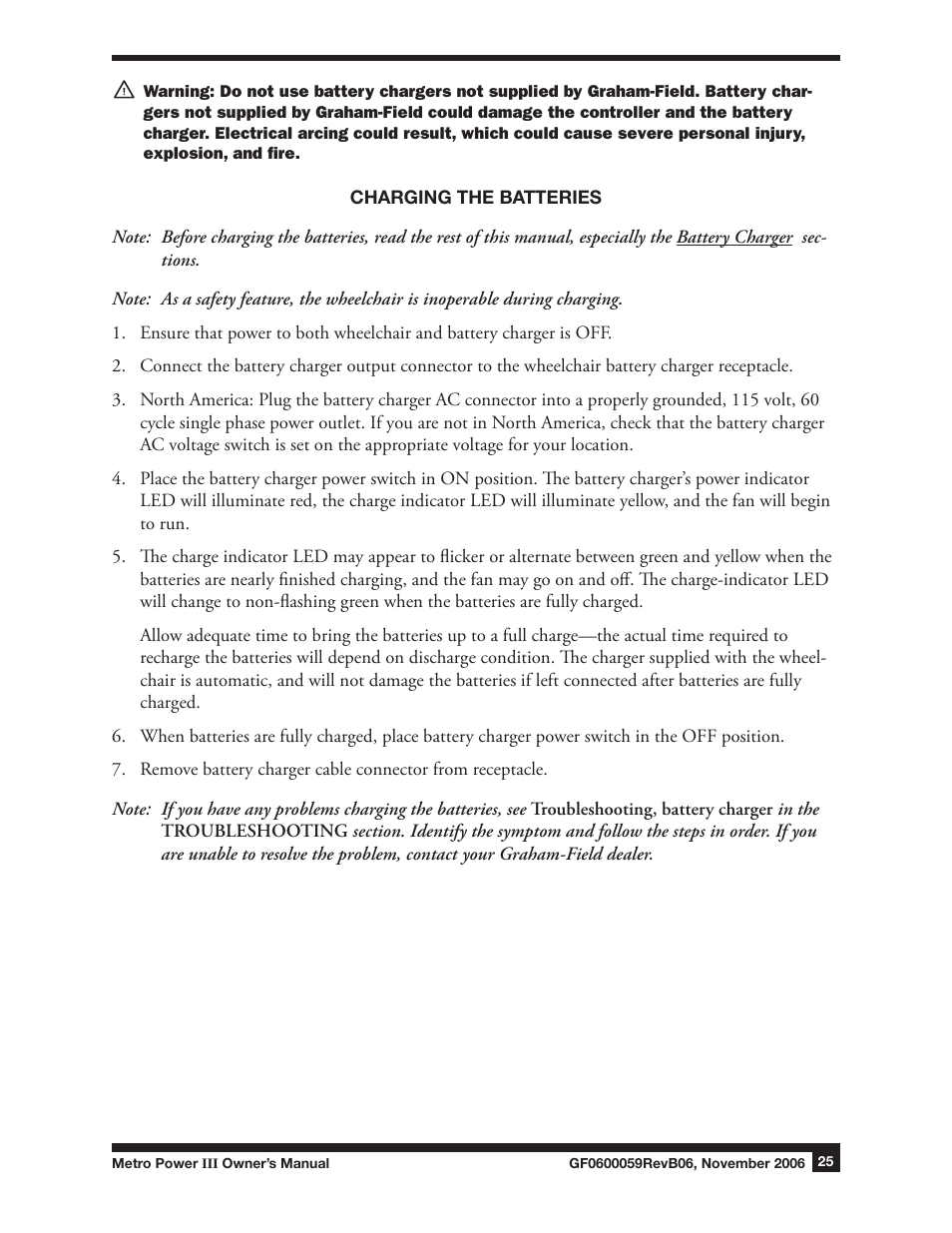 Warning: Do not use battery chargers not supplied by Graham-Field. Battery chargers not supplied by Graham-Field could damage the controller and the battery charger. Electrical arcing could result, which could cause severe personal injury, explosion, and fire.

CHARGING THE BATTERIES

Note: Before charging the batteries, read the rest of this manual, especially the Battery Charger sections.

Note: As a safety feature, the wheelchair is inoperable during charging.

1. Ensure that power to both wheelchair and battery charger is OFF.

2. Connect the battery charger output connector to the wheelchair battery charger receptacle.

3. North America: Plug the battery charger AC connector into a properly grounded, 115 volt, 60 cycle single phase power outlet. If you are not in North America, check that the battery charger AC voltage switch is set on the appropriate voltage for your location.

4. Place the battery charger power switch in ON position. The battery charger's power indicator LED will illuminate red, the charge indicator LED will illuminate yellow, and the fan will begin to run.

5. The charge indicator LED may appear to flicker or alternate between green and yellow when the batteries are nearly finished charging, and the fan may go on and off. The charge-indicator LED will change to non-flashing green when the batteries are fully charged.

Allow adequate time to bring the batteries up to a full charge—the actual time required to recharge the batteries will depend on discharge condition. The charger supplied with the wheelchair is automatic, and will not damage the batteries if left connected after batteries are fully charged.

6. When batteries are fully charged, place battery charger power switch in the OFF position.

7. Remove battery charger cable connector from receptacle.

Note: If you have any problems charging the batteries, see Troubleshooting, battery charger in the TROUBLESHOOTING section. Identify the symptom and follow the steps in order. If you are unable to resolve the problem, contact your Graham-Field dealer.

Metro Power III Owner's Manual
GF0600059RevB06, November 2006
25